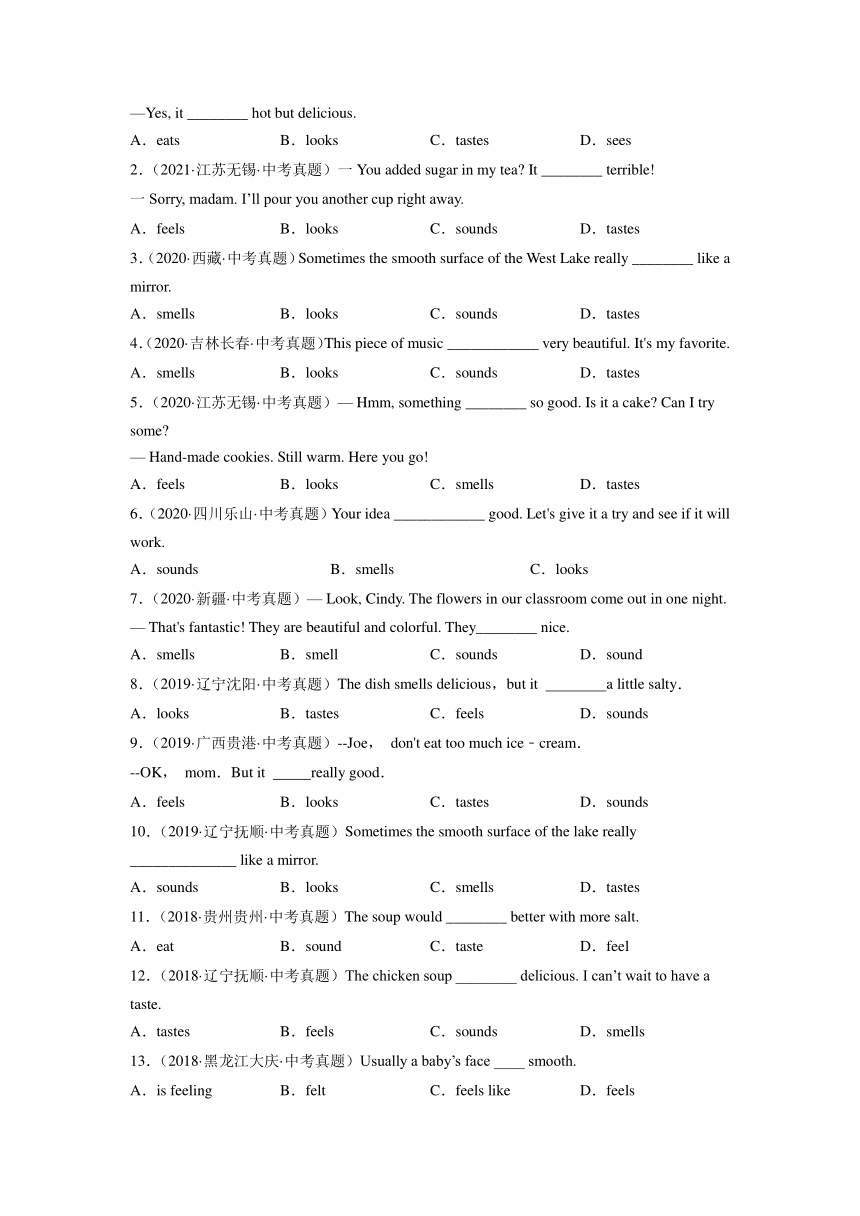 —Yes, it ________ hot but delicious.

A．eats B．looks C．tastes D．sees

2．(2021·江苏无锡·中考真题）一 You added sugar in my tea? It ________ terrible!

一 Sorry, madam. I'll pour you another cup right away.

A．feels B．looks C．sounds D．tastes

3．(2020·西藏·中考真题）Sometimes the smooth surface of the West Lake really ________ like a mirror.

A．smells B．looks C．sounds D．tastes

4．(2020·吉林长春·中考真题)This piece of music ____________ very beautiful. It's my favorite.

A．smells B．looks C．sounds D．tastes

5．(2020·江苏无锡·中考真题）— Hmm, something ________ so good. Is it a cake? Can I try some?

— Hand-made cookies. Still warm. Here you go!

A．feels B．looks C．smells D．tastes

6．(2020·四川乐山·中考真题）Your idea ____________ good. Let's give it a try and see if it will work.

A．sounds B．smells C．looks

7．(2020·新疆·中考真题）— Look, Cindy. The flowers in our classroom come out in one night.

— That's fantastic! They are beautiful and colorful. They________ nice.

A．smells B．smell C．sounds D．sound

8．(2019·辽宁沈阳·中考真题）The dish smells delicious，but it ________a little salty．

A．looks B．tastes C．feels D．sounds

9．(2019·广西贵港·中考真题）--Joe， don't eat too much ice﹣cream．

--OK， mom．But it _____really good．

A．feels B．looks C．tastes D．sounds

10．(2019·辽宁抚顺·中考真题）Sometimes the smooth surface of the lake really ______________ like a mirror.

A．sounds B．looks C．smells D．tastes

11．(2018·贵州贵州·中考真题）The soup would ________ better with more salt.

A．eat B．sound C．taste D．feel

12．(2018·辽宁抚顺·中考真题）The chicken soup ________ delicious. I can't wait to have a taste.

A．tastes B．feels C．sounds D．smells

13．(2018·黑龙江大庆·中考真题）Usually a baby's face ____ smooth.

A．is feeling B．felt C．feels like D．feels